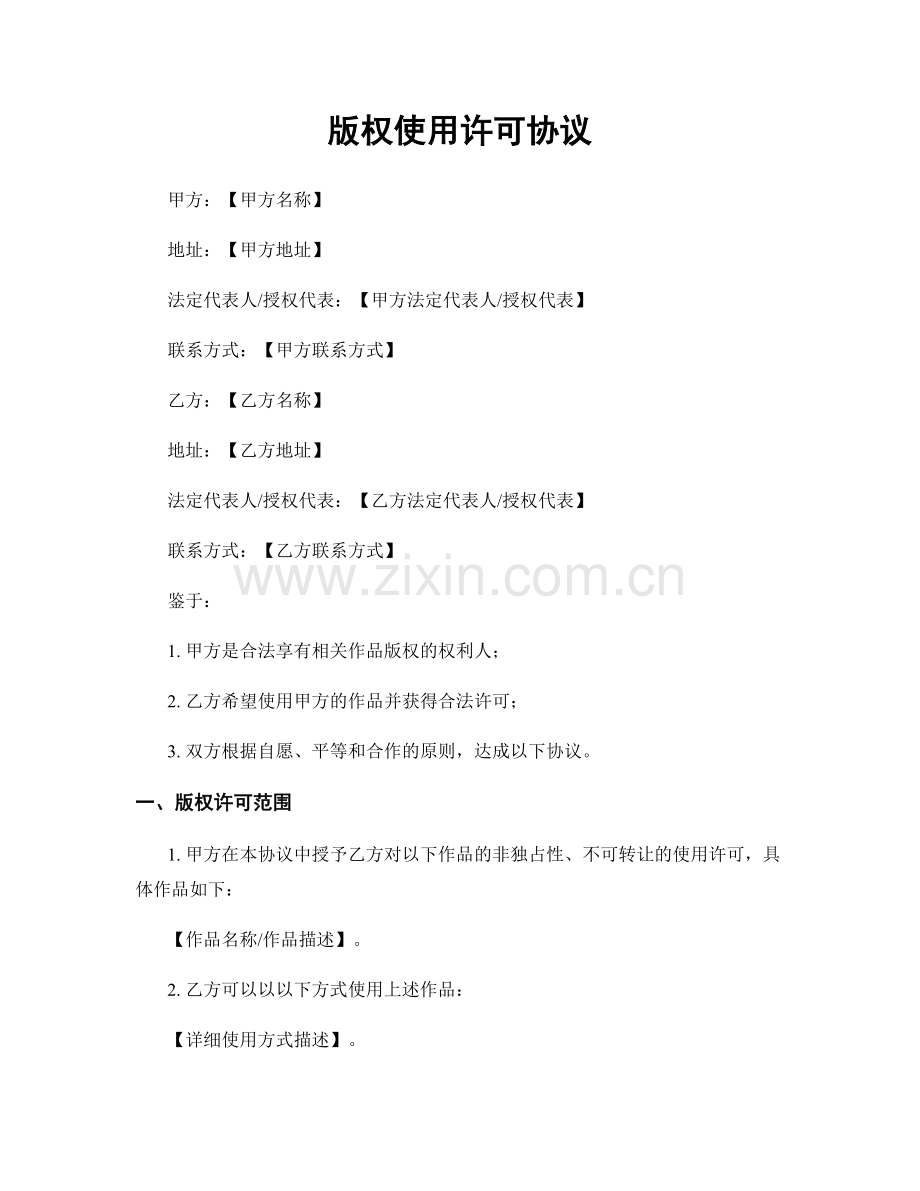 版权使用许可协议

甲方：【甲方名称】

地址：【甲方地址】

法定代表人/授权代表：【甲方法定代表人/授权代表】

联系方式：【甲方联系方式】

乙方：【乙方名称】

地址：【乙方地址】

法定代表人/授权代表：【乙方法定代表人/授权代表】

联系方式：【乙方联系方式】

鉴于：

1.甲方是合法享有相关作品版权的权利人；

2.乙方希望使用甲方的作品并获得合法许可；

3.双方根据自愿、平等和合作的原则，达成以下协议。

一、版权许可范围

1.甲方在本协议中授予乙方对以下作品的非独占性、不可转让的使用许可，具体作品如下：

【作品名称/作品描述】。

2.乙方可以以以下方式使用上述作品：

【详细使用方式描述】。

www.zixin.com.cn